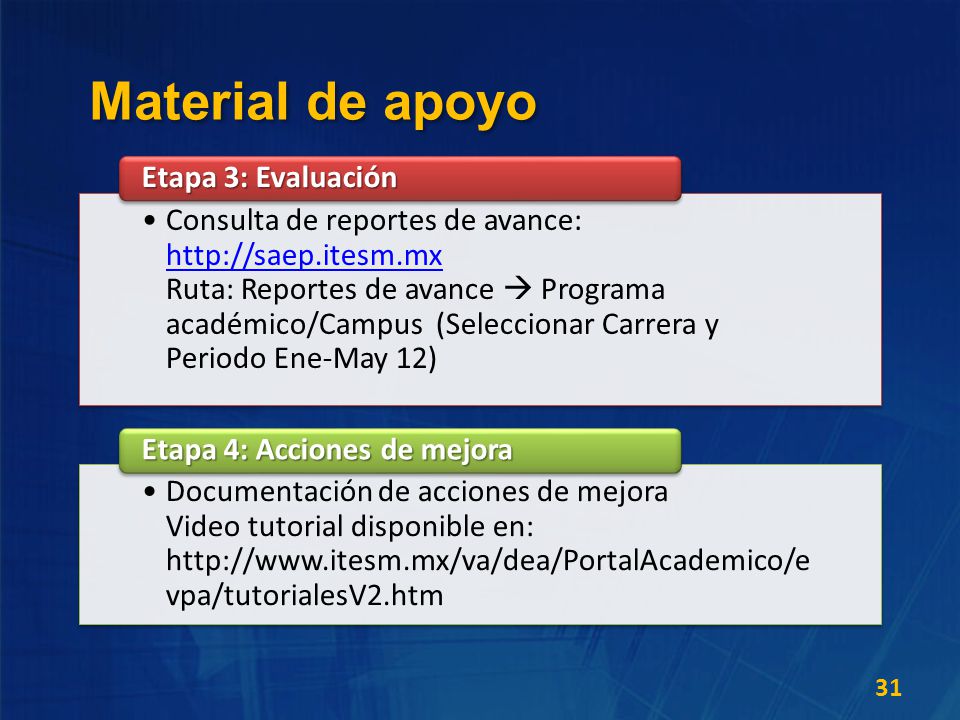 Material de apoyo

Etapa 3: Evaluación

• Consulta de reportes de avance: http://saep.itesm.mx
Ruta: Reportes de avance → Programa académico/Campus (Seleccionar Carrera y Periodo Ene-May 12)

Etapa 4: Acciones de mejora

• Documentación de acciones de mejora
Video tutorial disponible en:
http://www.itesm.mx/va/dea/PortalAcademico/evpa/tutorialesV2.htm

31